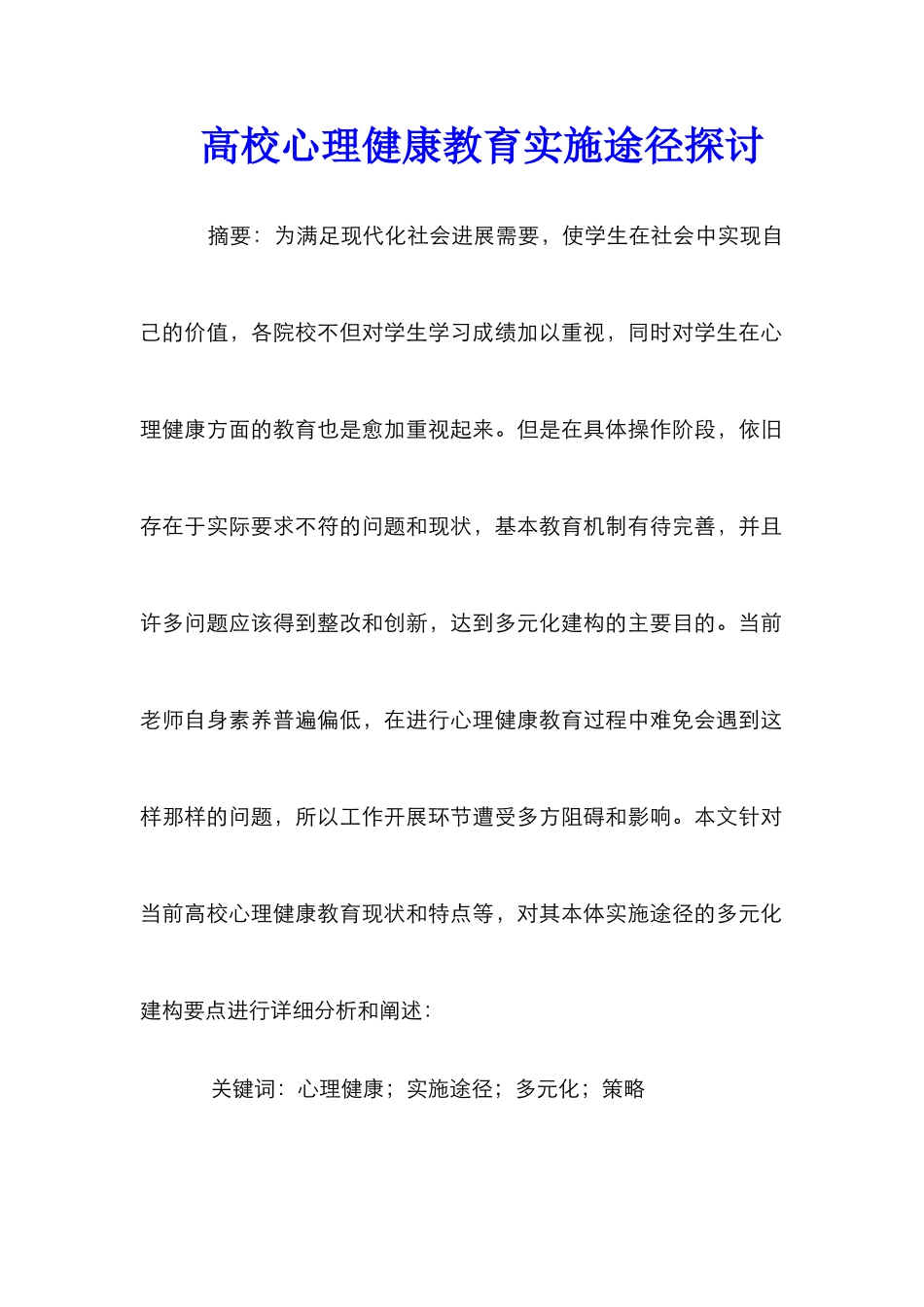 高校心理健康教育实施途径探讨

摘要：为满足现代化社会进展需要，使学生在社会中实现自己的价值，各院校不但对学生学习成绩加以重视，同时对学生在心理健康方面的教育也是愈加重视起来。但是在具体操作阶段，依旧存在于实际要求不符的问题和现状，基本教育机制有待完善，并且许多问题应该得到整改和创新，达到多元化建构的主要目的。当前老师自身素养普遍偏低，在进行心理健康教育过程中难免会遇到这样那样的问题，所以工作开展环节遭受多方阻碍和影响。本文针对当前高校心理健康教育现状和特点等，对其本体实施途径的多元化建构要点进行详细分析和阐述：

关键词：心理健康；实施途径；多元化；策略